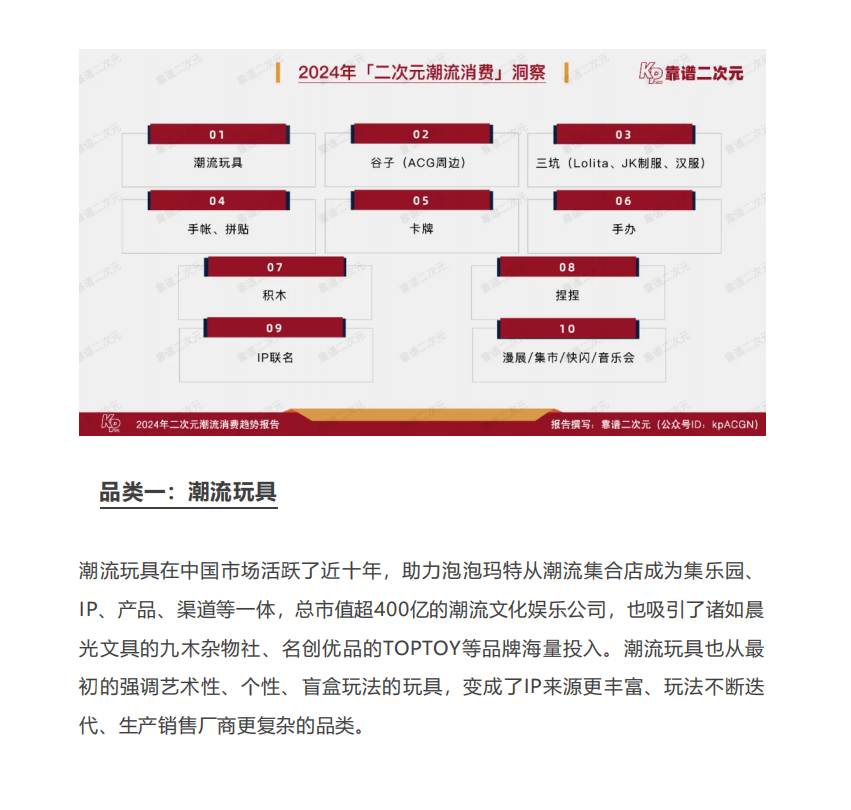 2024年「二次元潮流消费」洞察

靠谱二次元

01
潮流玩具

02
谷子（ACG周边）

03
三坑（Lolita、JK制服、汉服）

04
手帐、拼贴

05
卡牌

06
手办

07
积木

08
捏捏

09
IP联名

10
漫展/集市/快闪/音乐会

2024年二次元潮流消费趋势报告

报告撰写：靠谱二次元（公众号ID：kpACGN）

品类一：潮流玩具

潮流玩具在中国市场活跃了近十年，助力泡泡玛特从潮流集合店成为集乐园、IP、产品、渠道等一体，总市值超400亿的潮流文化娱乐公司，也吸引了诸如晨光文具的九木杂物社、名创优品的TOPTOY等品牌海量投入。潮流玩具也从最初的强调艺术性、个性、盲盒玩法的玩具，变成了IP来源更丰富、玩法不断迭代、生产销售厂商更复杂的品类。